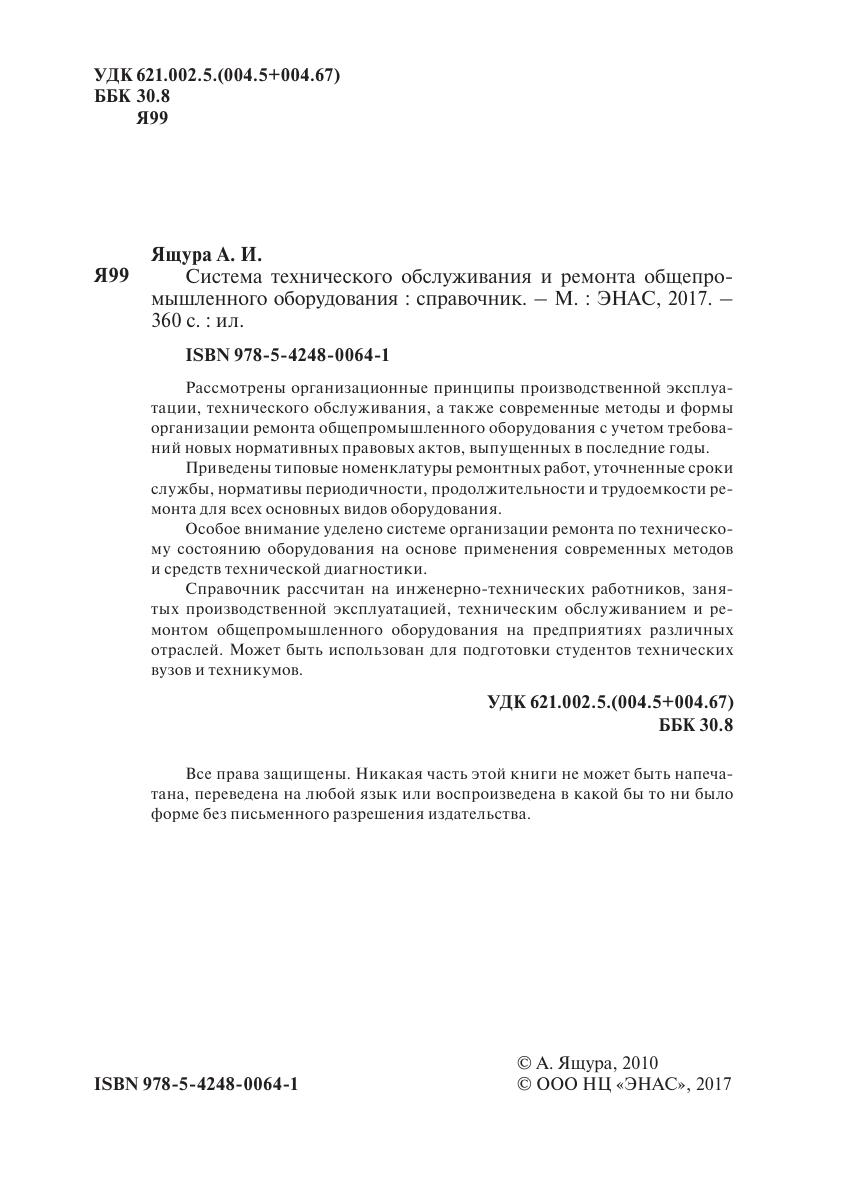 УДК 621.002.5.(004.5+004.67)
ББК 30.8
Я99

Ящура А. И.

Я99 Система технического обслуживания и ремонта общепромышленного оборудования : справочник. – М. : ЭНАС, 2017. – 360 с. : ил.

ISBN 978-5-4248-0064-1

Рассмотрены организационные принципы производственной эксплуатации, технического обслуживания, а также современные методы и формы организации ремонта общепромышленного оборудования с учетом требований новых нормативных правовых актов, выпущенных в последние годы.

Приведены типовые номенклатуры ремонтных работ, уточненные сроки службы, нормативы периодичности, продолжительности и трудоемкости ремонта для всех основных видов оборудования.

Особое внимание уделено системе организации ремонта по техническому состоянию оборудования на основе применения современных методов и средств технической диагностики.

Справочник рассчитан на инженерно-технических работников, занятых производственной эксплуатацией, техническим обслуживанием и ремонтом общепромышленного оборудования на предприятиях различных отраслей. Может быть использован для подготовки студентов технических вузов и техникумов.

УДК 621.002.5.(004.5+004.67)
ББК 30.8

Все права защищены. Никакая часть этой книги не может быть напечатана, переведена на любой язык или воспроизведена в какой бы то ни было форме без письменного разрешения издательства.

ISBN 978-5-4248-0064-1

© А. Ящура, 2010
© ООО НЦ «ЭНАС», 2017